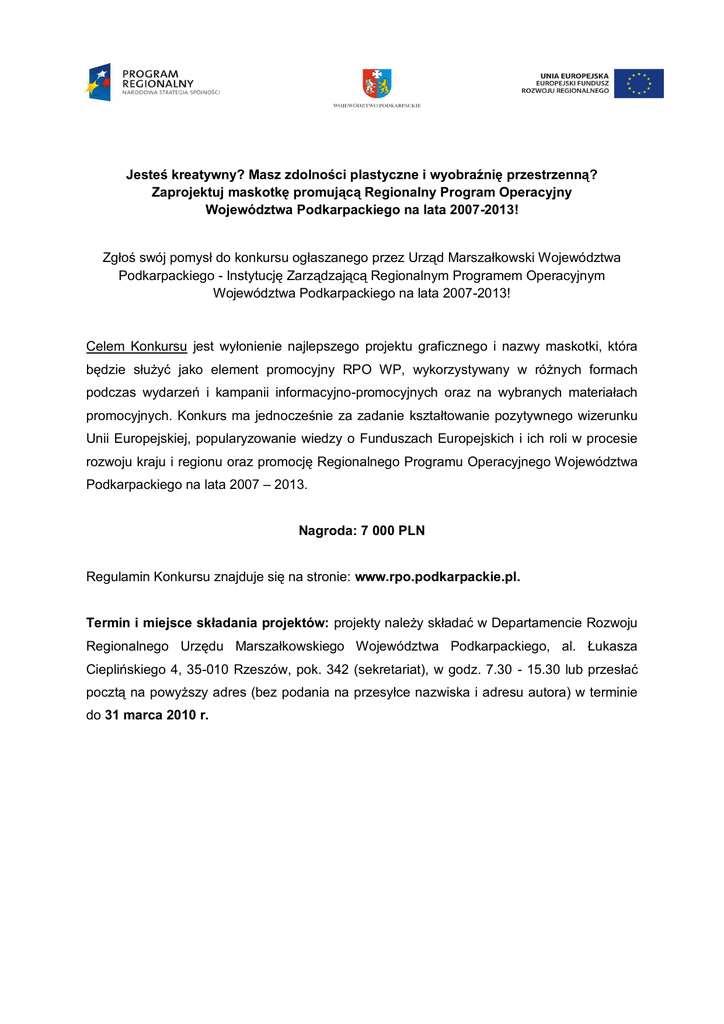 PROGRAM
REGIONALNY
NARODOWA STRATEGIA SPÓJNOŚCI

WOJEWÓDZTWO PODKARPACKIE

UNIA EUROPEJSKA
EUROPEJSKI FUNDUSZ
ROZWOJU REGIONALNEGO

Jesteś kreatywny? Masz zdolności plastyczne i wyobraźnię przestrzenną? Zaprojektuj maskotkę promującą Regionalny Program Operacyjny Województwa Podkarpackiego na lata 2007-2013!

Zgłoś swój pomysł do konkursu ogłaszanego przez Urząd Marszałkowski Województwa Podkarpackiego - Instytucję Zarządzającą Regionalnym Programem Operacyjnym Województwa Podkarpackiego na lata 2007-2013!

Celem Konkursu jest wyłonienie najlepszego projektu graficznego i nazwy maskotki, która będzie służyć jako element promocyjny RPO WP, wykorzystywany w różnych formach podczas wydarzeń i kampanii informacyjno-promocyjnych oraz na wybranych materiałach promocyjnych. Konkurs ma jednocześnie za zadanie kształtowanie pozytywnego wizerunku Unii Europejskiej, popularyzowanie wiedzy o Funduszach Europejskich i ich roli w procesie rozwoju kraju i regionu oraz promocję Regionalnego Programu Operacyjnego Województwa Podkarpackiego na lata 2007 – 2013.

Nagroda: 7 000 PLN

Regulamin Konkursu znajduje się na stronie: www.rpo.podkarpackie.pl.

Termin i miejsce składania projektów: projekty należy składać w Departamencie Rozwoju Regionalnego Urzędu Marszałkowskiego Województwa Podkarpackiego, al. Łukasza Cieplińskiego 4, 35-010 Rzeszów, pok. 342 (sekretariat), w godz. 7.30 - 15.30 lub przesłać pocztą na powyższy adres (bez podania na przesyłce nazwiska i adresu autora) w terminie do 31 marca 2010 r.